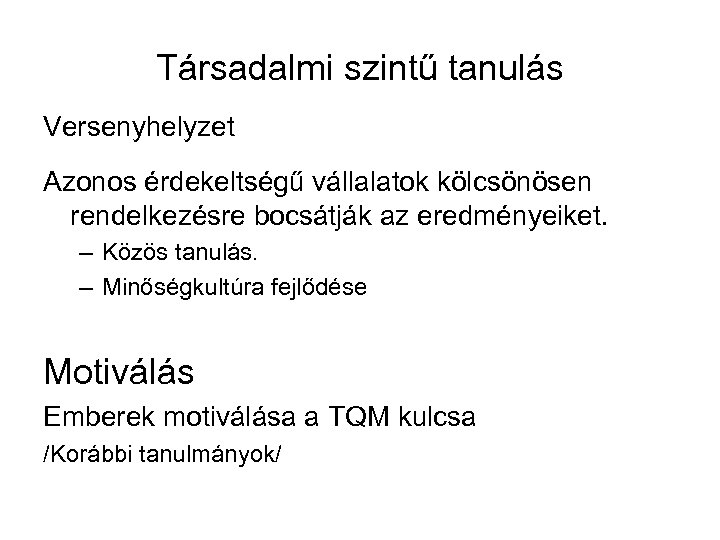 Társadalmi szintű tanulás

Versenyhelyzet

Azonos érdekeltségű vállalatok kölcsönösen rendelkezésre bocsátják az eredményeiket.

- Közös tanulás.
- Minőségkultúra fejlődése

Motiválás

Emberek motiválása a TQM kulcsa

/Korábbi tanulmányok/